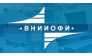 •ВНИИОФИ•